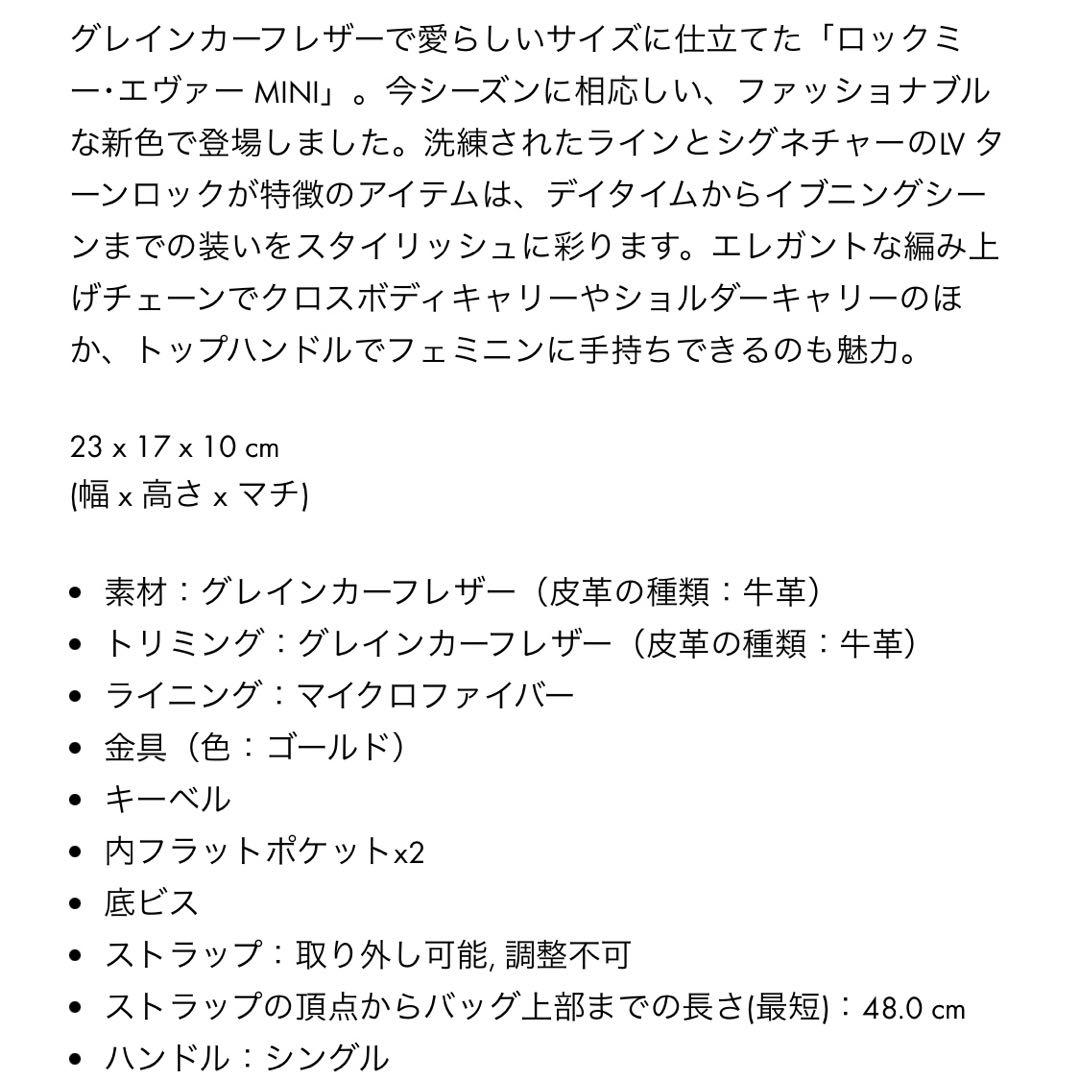 グレインカーフレザーで愛らしいサイズに仕立てた「ロックミー・エヴァー MINI」。今シーズンに相応しい、ファッショナブルな新色で登場しました。洗練されたラインとシグネチャーのLV ターンロックが特徴のアイテムは、デイタイムからイブニングシーンまでの装いをスタイリッシュに彩ります。エレガントな編み上げチェーンでクロスボディキャリーやショルダーキャリーのほか、トップハンドルでフェミニンに手持ちできるのも魅力。

23 x 17 x 10 cm
(幅 x 高さ x マチ)

- 素材：グレインカーフレザー（皮革の種類：牛革）
- トリミング：グレインカーフレザー（皮革の種類：牛革）
- ライニング：マイクロファイバー
- 金具（色：ゴールド）
- キーベル
- 内フラットポケットx2
- 底ビス
- ストラップ：取り外し可能, 調整不可
- ストラップの頂点からバッグ上部までの長さ(最短)：48.0 cm
- ハンドル：シングル